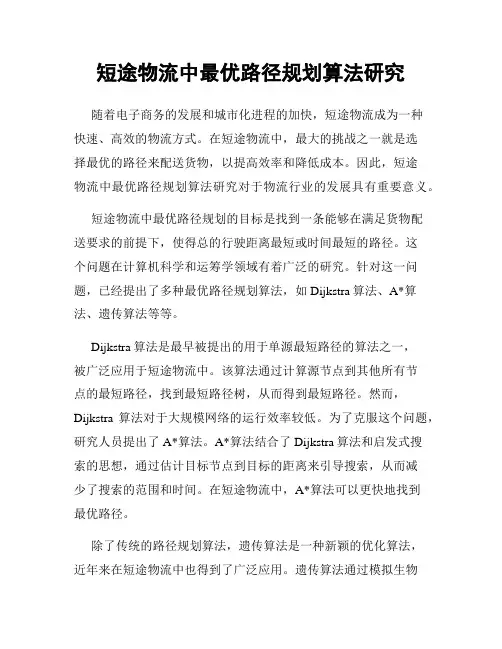 短途物流中最优路径规划算法研究

随着电子商务的发展和城市化进程的加快，短途物流成为一种快速、高效的物流方式。在短途物流中，最大的挑战之一就是选择最优的路径来配送货物，以提高效率和降低成本。因此，短途物流中最优路径规划算法研究对于物流行业的发展具有重要意义。

短途物流中最优路径规划的目标是找到一条能够在满足货物配送要求的前提下，使得总的行驶距离最短或时间最短的路径。这个问题在计算机科学和运筹学领域有着广泛的研究。针对这一问题，已经提出了多种最优路径规划算法，如 Dijkstra 算法、A*算法、遗传算法等等。

Dijkstra 算法是最早被提出的用于单源最短路径的算法之一，被广泛应用于短途物流中。该算法通过计算源节点到其他所有节点的最短路径，找到最短路径树，从而得到最短路径。然而，Dijkstra 算法对于大规模网络的运行效率较低。为了克服这个问题，研究人员提出了 A*算法。A*算法结合了 Dijkstra 算法和启发式搜索的思想，通过估计目标节点到目标的距离来引导搜索，从而减少了搜索的范围和时间。在短途物流中，A*算法可以更快地找到最优路径。

除了传统的路径规划算法，遗传算法是一种新颖的优化算法，近年来在短途物流中也得到了广泛应用。遗传算法通过模拟生物